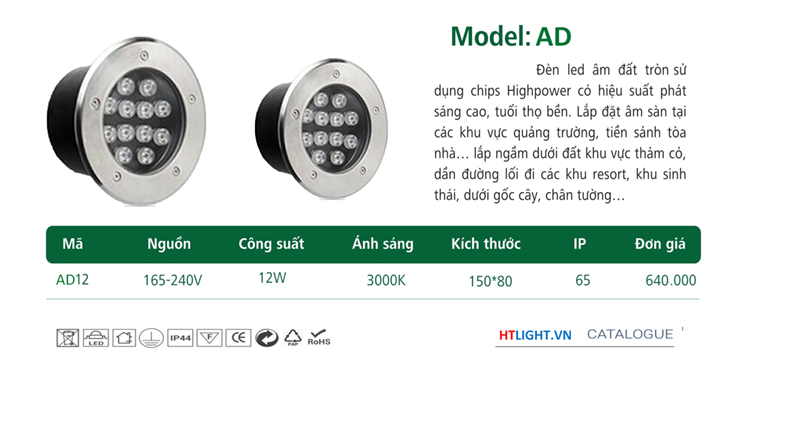 Model: AD

Đèn led âm đất tròn sử dụng chips Highpower có hiệu suất phát sáng cao, tuổi thọ bền. Lắp đặt âm sàn tại các khu vực quảng trường, tiền sảnh tòa nhà… lắp ngầm dưới đất khu vực thảm cỏ, dẫn đường lối đi các khu resort, khu sinh thái, dưới gốc cây, chân tường…

| Mã | Nguồn | Công suất | Ánh sáng | Kích thước | IP | Đơn giá |
|---|---|---|---|---|---|---|
| AD12 | 165-240V | 12W | 3000K | 150*80 | 65 | 640.000 |

LED IP44 F CE PAP RoHS

HTLIGHT.VN CATALOGUE